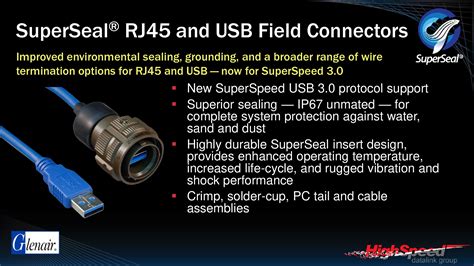 SuperSeal® RJ45 and USB Field Connectors

SuperSeal®

Improved environmental sealing, grounding, and a broader range of wire termination options for RJ45 and USB — now for SuperSpeed 3.0

- New SuperSpeed USB 3.0 protocol support
- Superior sealing — IP67 unmated — for complete system protection against water, sand and dust
- Highly durable SuperSeal insert design, provides enhanced operating temperature, increased life-cycle, and rugged vibration and shock performance
- Crimp, solder-cup, PC tail and cable assemblies

Glenair.

HighSpeed datalink group